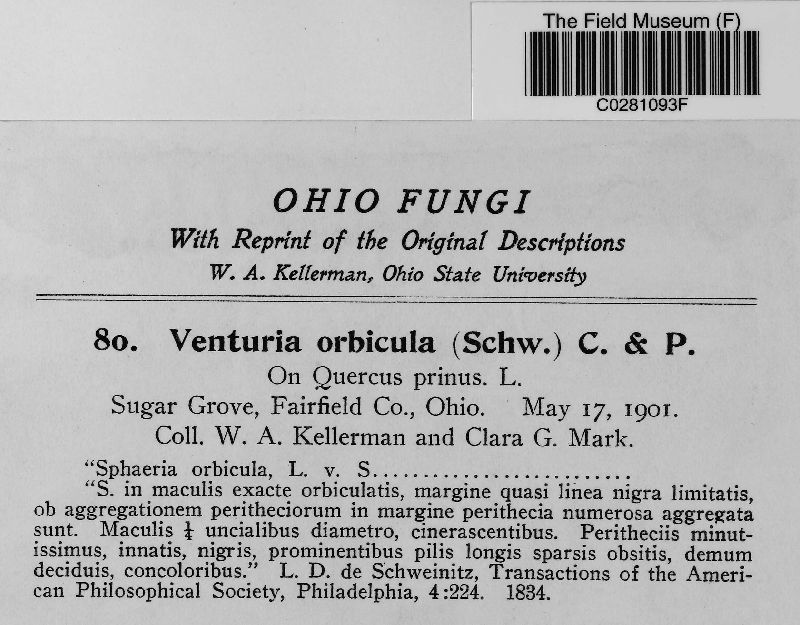 The Field Museum (F)
C0281093F

OHIO FUNGI
With Reprint of the Original Descriptions
W. A. Kellerman, Ohio State University

80. Venturia orbicula (Schw.) C. & P.
On Quercus prinus. L.
Sugar Grove, Fairfield Co., Ohio. May 17, 1901.
Coll. W. A. Kellerman and Clara G. Mark.

"Sphaeria orbicula, L. v. S.........................
"S. in maculis exacte orbiculatis, margine quasi linea nigra limitatis, ob aggregationem peritheciorum in margine perithecia numerosa aggregata sunt. Maculis $\frac{1}{4}$ uncialibus diametro, cinerascentibus. Peritheciis minutissimus, innatis, nigris, prominentibus pilis longis sparsis obsitis, demum deciduis, concoloribus." L. D. de Schweinitz, Transactions of the American Philosophical Society, Philadelphia, 4:224. 1834.